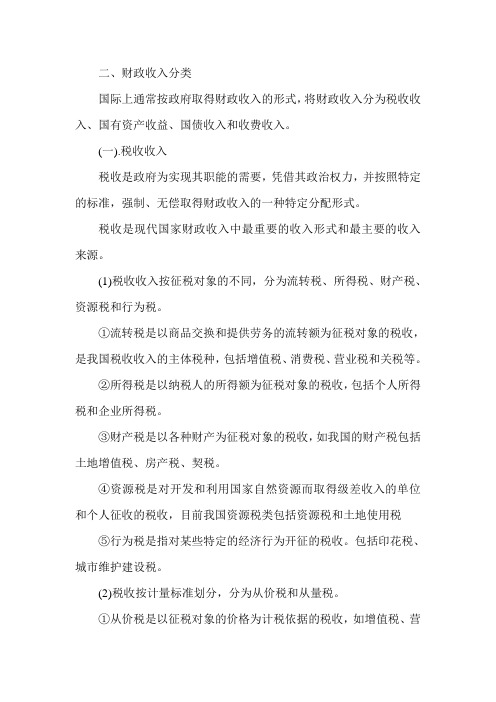 二、财政收入分类

国际上通常按政府取得财政收入的形式，将财政收入分为税收收入、国有资产收益、国债收入和收费收入。

(一).税收收入

税收是政府为实现其职能的需要，凭借其政治权力，并按照特定的标准，强制、无偿取得财政收入的一种特定分配形式。

税收是现代国家财政收入中最重要的收入形式和最主要的收入来源。

(1)税收收入按征税对象的不同，分为流转税、所得税、财产税、资源税和行为税。

①流转税是以商品交换和提供劳务的流转额为征税对象的税收，是我国税收收入的主体税种，包括增值税、消费税、营业税和关税等。

②所得税是以纳税人的所得额为征税对象的税收，包括个人所得税和企业所得税。

③财产税是以各种财产为征税对象的税收，如我国的财产税包括土地增值税、房产税、契税。

④资源税是对开发和利用国家自然资源而取得级差收入的单位和个人征收的税收，目前我国资源税类包括资源税和土地使用税

⑤行为税是指对某些特定的经济行为开征的税收。包括印花税、城市维护建设税。

(2)税收按计量标准划分，分为从价税和从量税。

①从价税是以征税对象的价格为计税依据的税收，如增值税、营